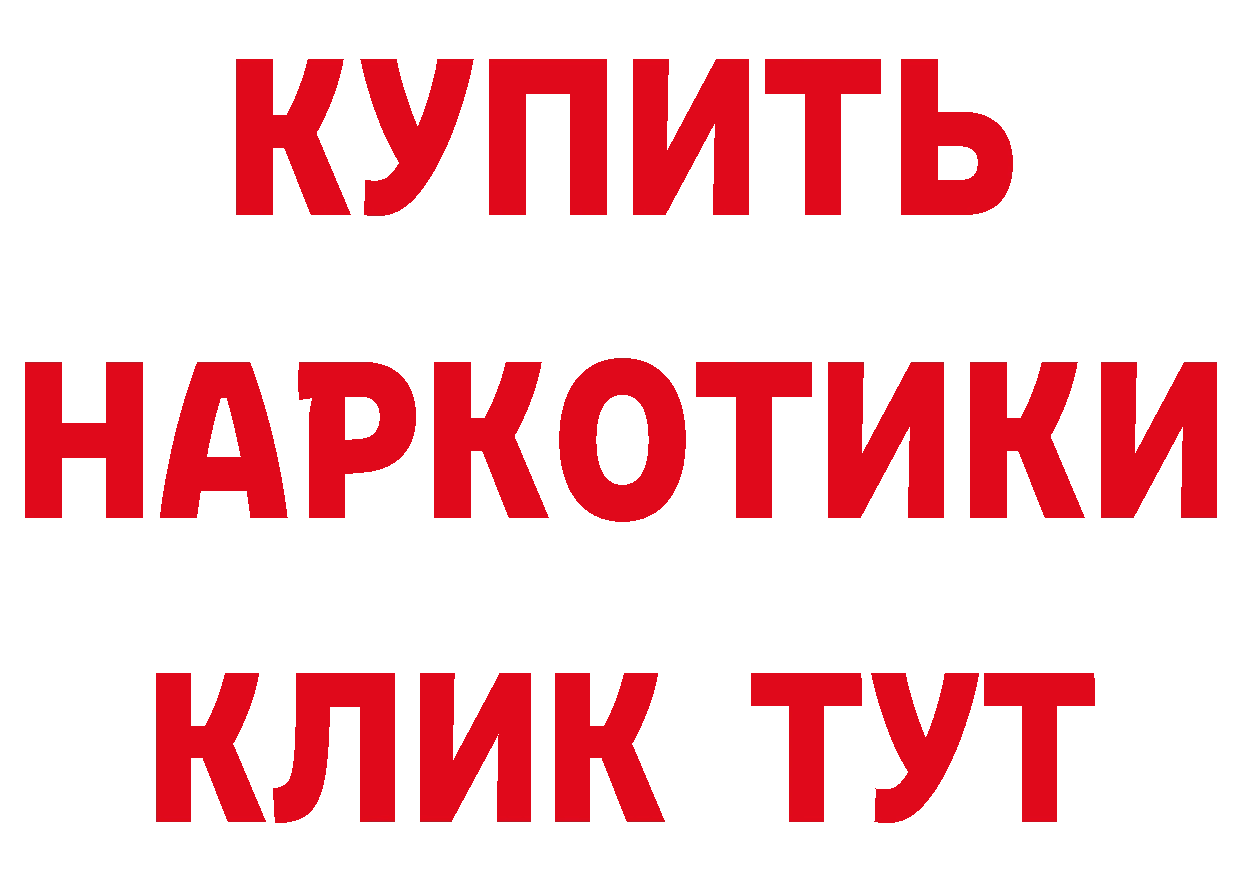 КУПИТЬ
НАРКОТИКИ
КЛИК ТУТ